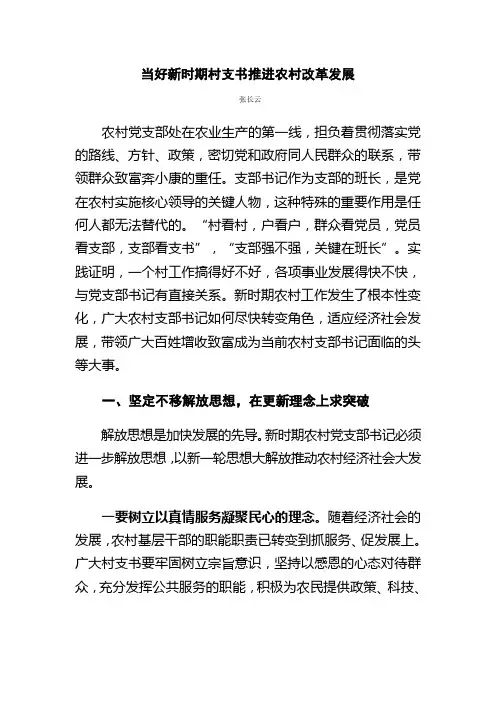 当好新时期村支书推进农村改革发展

张长云

农村党支部处在农业生产的第一线，担负着贯彻落实党的路线、方针、政策，密切党和政府同人民群众的联系，带领群众致富奔小康的重任。支部书记作为支部的班长，是党在农村实施核心领导的关键人物，这种特殊的重要作用是任何人都无法替代的。“村看村，户看户，群众看党员，党员看支部，支部看支书”，“支部强不强，关键在班长”。实践证明，一个村工作搞得好不好，各项事业发展得快不快，与党支部书记有直接关系。新时期农村工作发生了根本性变化，广大农村支部书记如何尽快转变角色，适应经济社会发展，带领广大百姓增收致富成为当前农村支部书记面临的头等大事。

一、坚定不移解放思想，在更新理念上求突破

解放思想是加快发展的先导。新时期农村党支部书记必须进一步解放思想，以新一轮思想大解放推动农村经济社会大发展。

一要树立以真情服务凝聚民心的理念。随着经济社会的发展，农村基层干部的职能职责已转变到抓服务、促发展上。广大村支书要牢固树立宗旨意识，坚持以感恩的心态对待群众，充分发挥公共服务的职能，积极为农民提供政策、科技、